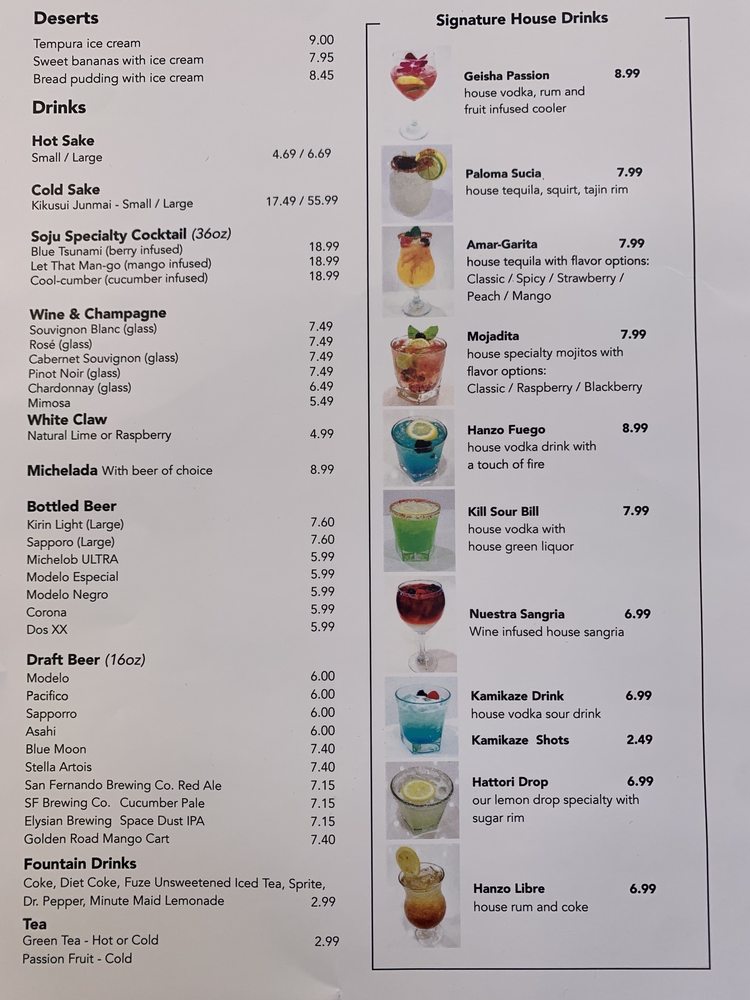 Deserts

Tempura ice cream 9.00
Sweet bananas with ice cream 7.95
Bread pudding with ice cream 8.45

Drinks

Hot Sake
Small / Large 4.69 / 6.69

Cold Sake
Kikusui Junmai - Small / Large 17.49 / 55.99

Soju Specialty Cocktail (36oz)
Blue Tsunami (berry infused) 18.99
Let That Man-go (mango infused) 18.99
Cool-cumber (cucumber infused) 18.99

Wine & Champagne
Souvignon Blanc (glass) 7.49
Rosé (glass) 7.49
Cabernet Souvignon (glass) 7.49
Pinot Noir (glass) 7.49
Chardonnay (glass) 6.49
Mimosa 5.49

White Claw
Natural Lime or Raspberry 4.99

Michelada With beer of choice 8.99

Bottled Beer
Kirin Light (Large) 7.60
Sapporo (Large) 7.60
Michelob ULTRA 5.99
Modelo Especial 5.99
Modelo Negro 5.99
Corona 5.99
Dos XX 5.99

Draft Beer (16oz)
Modelo 6.00
Pacifico 6.00
Sapporro 6.00
Asahi 6.00
Blue Moon 7.40
Stella Artois 7.40
San Fernando Brewing Co. Red Ale 7.15
SF Brewing Co. Cucumber Pale 7.15
Elysian Brewing Space Dust IPA 7.15
Golden Road Mango Cart 7.40

Fountain Drinks
Coke, Diet Coke, Fuze Unsweetened Iced Tea, Sprite, Dr. Pepper, Minute Maid Lemonade 2.99

Tea
Green Tea - Hot or Cold 2.99
Passion Fruit - Cold

Signature House Drinks

Geisha Passion 8.99
house vodka, rum and fruit infused cooler

Paloma Sucia 7.99
house tequila, squirt, tajin rim

Amar-Garita 7.99
house tequila with flavor options: Classic / Spicy / Strawberry / Peach / Mango

Mojadita 7.99
house specialty mojitos with flavor options: Classic / Raspberry / Blackberry

Hanzo Fuego 8.99
house vodka drink with a touch of fire

Kill Sour Bill 7.99
house vodka with house green liquor

Nuestra Sangria 6.99
Wine infused house sangria

Kamikaze Drink 6.99
house vodka sour drink
Kamikaze Shots 2.49

Hattori Drop 6.99
our lemon drop specialty with sugar rim

Hanzo Libre 6.99
house rum and coke